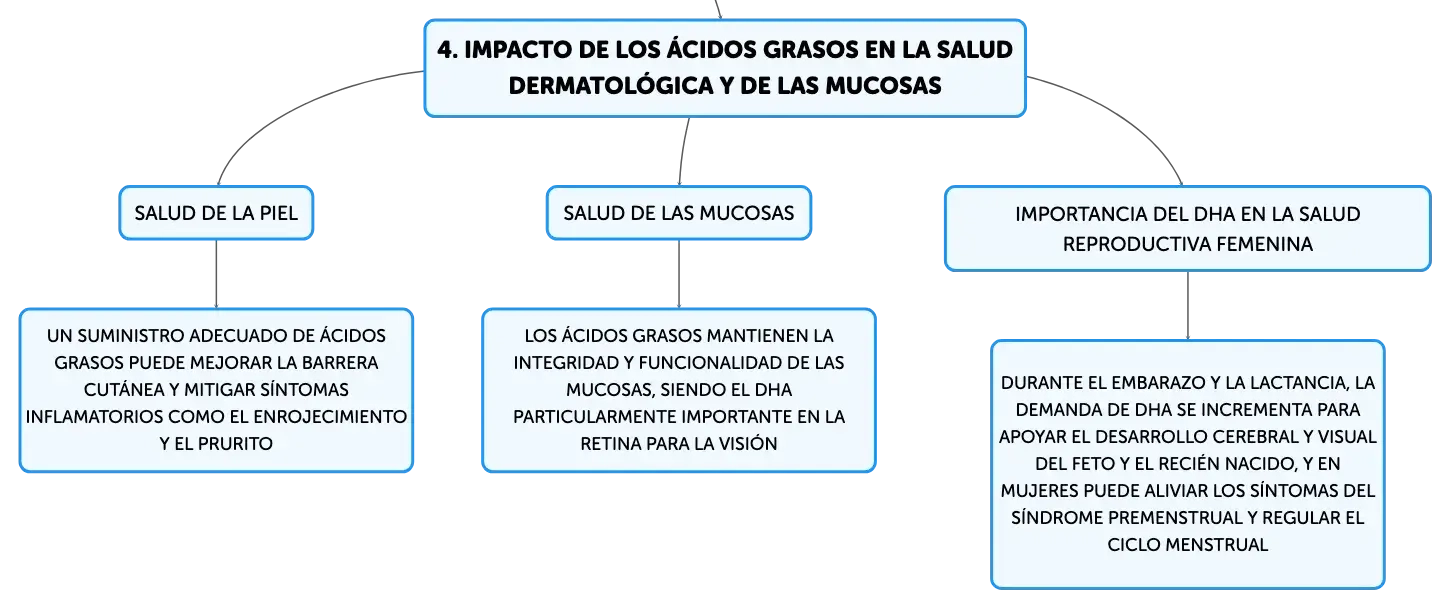 4. IMPACTO DE LOS ÁCIDOS GRASOS EN LA SALUD DERMATOLÓGICA Y DE LAS MUCOSAS

SALUD DE LA PIEL

UN SUMINISTRO ADECUADO DE ÁCIDOS GRASOS PUEDE MEJORAR LA BARRERA CUTÁNEA Y MITIGAR SÍNTOMAS INFLAMATORIOS COMO EL ENROJECIMIENTO Y EL PRURITO

SALUD DE LAS MUCOSAS

LOS ÁCIDOS GRASOS MANTIENEN LA INTEGRIDAD Y FUNCIONALIDAD DE LAS MUCOSAS, SIENDO EL DHA PARTICULARMENTE IMPORTANTE EN LA RETINA PARA LA VISIÓN

IMPORTANCIA DEL DHA EN LA SALUD REPRODUCTIVA FEMENINA

DURANTE EL EMBARAZO Y LA LACTANCIA, LA DEMANDA DE DHA SE INCREMENTA PARA APOYAR EL DESARROLLO CEREBRAL Y VISUAL DEL FETO Y EL RECIÉN NACIDO, Y EN MUJERES PUEDE ALIVIAR LOS SÍNTOMAS DEL SÍNDROME PREMENSTRUAL Y REGULAR EL CICLO MENSTRUAL